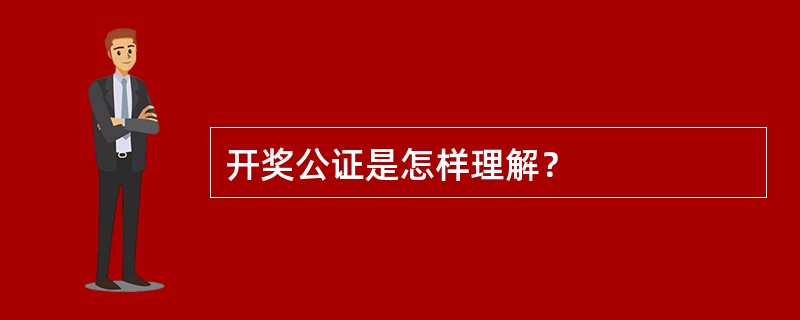 开奖公证是怎样理解？